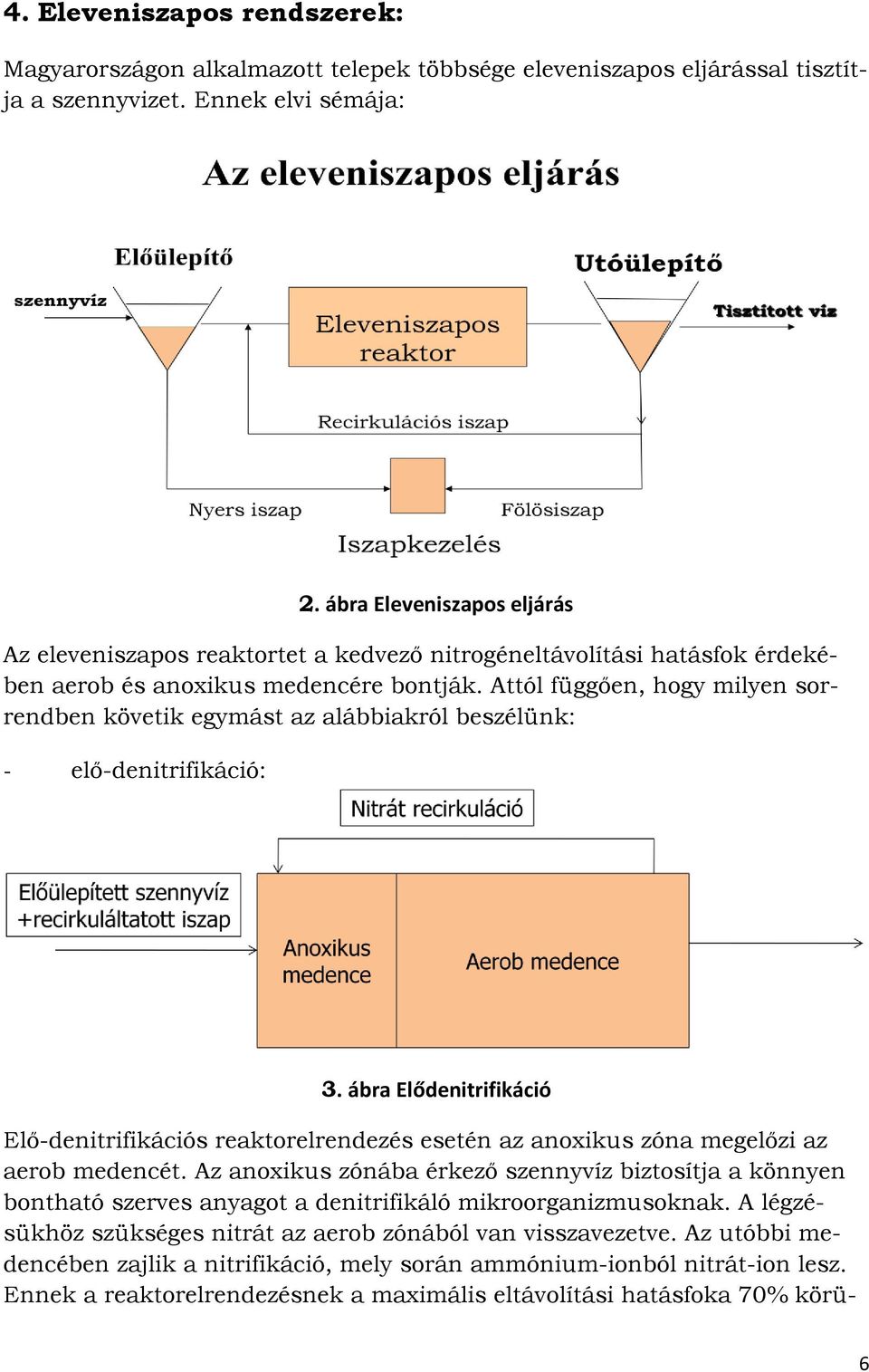 4. Eleveniszapos rendszerek:

Magyarországon alkalmazott telepek többsége eleveniszapos eljárással tisztítja a szennyvizet. Ennek elvi sémája:

Az eleveniszapos eljárás

Előülepítő

Utóülepítő

szennyvíz

Eleveniszapos reaktor

Tisztított víz

Recirkulációs iszap

Nyers iszap

Fölösiszap

Iszapkezelés

2. ábra Eleveniszapos eljárás

Az eleveniszapos reaktortet a kedvező nitrogéneltávolítási hatásfok érdekében aerob és anoxikus medencére bontják. Attól függően, hogy milyen sorrendben követik egymást az alábbiakról beszélünk:

- elő-denitrifikáció:

Nitrát recirkuláció

Előülepített szennyvíz +recirkuláltatott iszap

Anoxikus medence

Aerob medence

3. ábra Elődenitrifikáció

Elő-denitrifikációs reaktorelrendezés esetén az anoxikus zóna megelőzi az aerob medencét. Az anoxikus zónába érkező szennyvíz biztosítja a könnyen bontható szerves anyagot a denitrifikáló mikroorganizmusoknak. A légzésükhöz szükséges nitrát az aerob zónából van visszavezetve. Az utóbbi medencében zajlik a nitrifikáció, mely során ammónium-ionból nitrát-ion lesz. Ennek a reaktorelrendezésnek a maximális eltávolítási hatásfoka 70% körü-

6